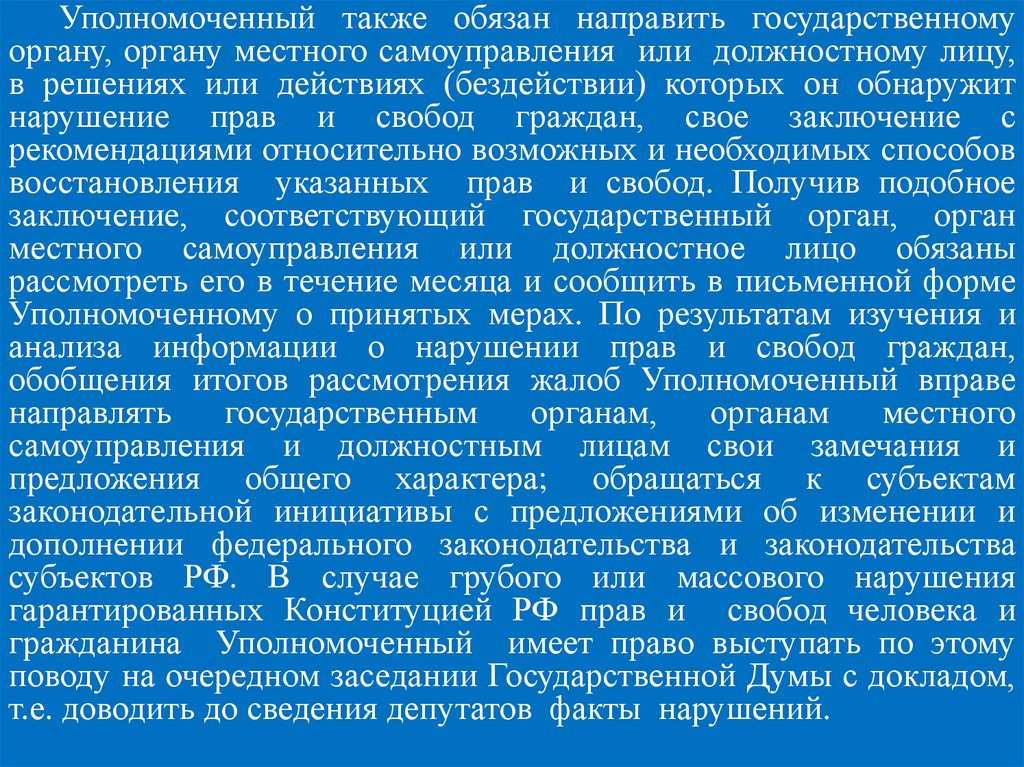 Уполномоченный также обязан направить государственному органу, органу местного самоуправления или должностному лицу, в решениях или действиях (бездействии) которых он обнаружит нарушение прав и свобод граждан, свое заключение с рекомендациями относительно возможных и необходимых способов восстановления указанных прав и свобод. Получив подобное заключение, соответствующий государственный орган, орган местного самоуправления или должностное лицо обязаны рассмотреть его в течение месяца и сообщить в письменной форме Уполномоченному о принятых мерах. По результатам изучения и анализа информации о нарушении прав и свобод граждан, обобщения итогов рассмотрения жалоб Уполномоченный вправе направлять государственным органам, органам местного самоуправления и должностным лицам свои замечания и предложения общего характера; обращаться к субъектам законодательной инициативы с предложениями об изменении и дополнении федерального законодательства и законодательства субъектов РФ. В случае грубого или массового нарушения гарантированных Конституцией РФ прав и свобод человека и гражданина Уполномоченный имеет право выступать по этому поводу на очередном заседании Государственной Думы с докладом, т.е. доводить до сведения депутатов факты нарушений.